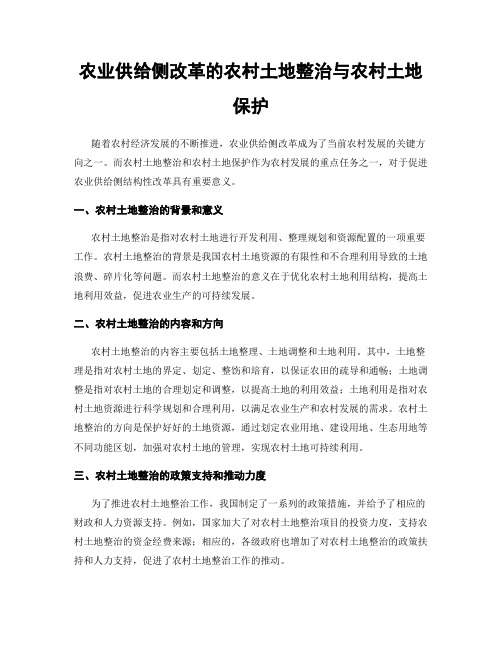 农业供给侧改革的农村土地整治与农村土地保护

随着农村经济发展的不断推进，农业供给侧改革成为了当前农村发展的关键方向之一。而农村土地整治和农村土地保护作为农村发展的重点任务之一，对于促进农业供给侧结构性改革具有重要意义。

一、农村土地整治的背景和意义

农村土地整治是指对农村土地进行开发利用、整理规划和资源配置的一项重要工作。农村土地整治的背景是我国农村土地资源的有限性和不合理利用导致的土地浪费、碎片化等问题。而农村土地整治的意义在于优化农村土地利用结构，提高土地利用效益，促进农业生产的可持续发展。

二、农村土地整治的内容和方向

农村土地整治的内容主要包括土地整理、土地调整和土地利用。其中，土地整理是指对农村土地的界定、划定、整饬和培育，以保证农田的疏导和通畅；土地调整是指对农村土地的合理划定和调整，以提高土地的利用效益；土地利用是指对农村土地资源进行科学规划和合理利用，以满足农业生产和农村发展的需求。农村土地整治的方向是保护好好的土地资源，通过划定农业用地、建设用地、生态用地等不同功能区划，加强对农村土地的管理，实现农村土地可持续利用。

三、农村土地整治的政策支持和推动力度

为了推进农村土地整治工作，我国制定了一系列的政策措施，并给予了相应的财政和人力资源支持。例如，国家加大了对农村土地整治项目的投资力度，支持农村土地整治的资金经费来源；相应的，各级政府也增加了对农村土地整治的政策扶持和人力支持，促进了农村土地整治工作的推动。